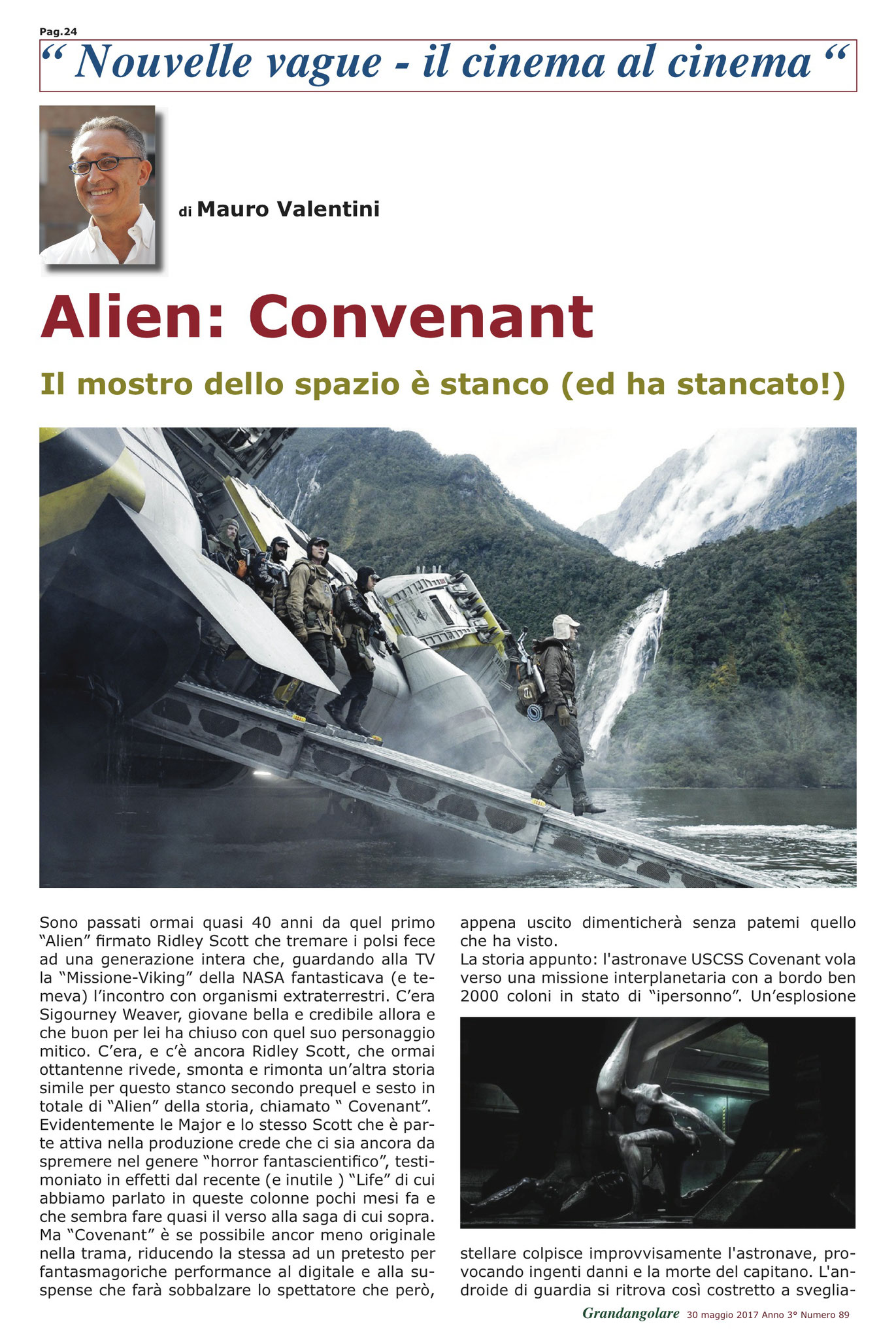 Pag.24

“ Nouvelle vague - il cinema al cinema “

di Mauro Valentini

Alien: Convenant

Il mostro dello spazio è stanco (ed ha stancato!)

Sono passati ormai quasi 40 anni da quel primo “Alien” firmato Ridley Scott che tremare i polsi fece ad una generazione intera che, guardando alla TV la “Missione-Viking” della NASA fantasticava (e temeva) l’incontro con organismi extraterrestri. C’era Sigourney Weaver, giovane bella e credibile allora e che buon per lei ha chiuso con quel suo personaggio mitico. C’era, e c’è ancora Ridley Scott, che ormai ottantenne rivede, smonta e rimonta un’altra storia simile per questo stanco secondo prequel e sesto in totale di “Alien” della storia, chiamato “ Covenant”. Evidentemente le Major e lo stesso Scott che è parte attiva nella produzione crede che ci sia ancora da spremere nel genere “horror fantascientifico”, testimoniato in effetti dal recente (e inutile ) “Life” di cui abbiamo parlato in queste colonne pochi mesi fa e che sembra fare quasi il verso alla saga di cui sopra. Ma “Covenant” è se possibile ancor meno originale nella trama, riducendo la stessa ad un pretesto per fantasmagoriche performance al digitale e alla suspense che farà sobbalzare lo spettatore che però, appena uscito dimenticherà senza patemi quello che ha visto.
La storia appunto: l'astronave USCSS Covenant vola verso una missione interplanetaria con a bordo ben 2000 coloni in stato di “ipersonno”. Un’esplosione stellare colpisce improvvisamente l'astronave, provocando ingenti danni e la morte del capitano. L'androide di guardia si ritrova così costretto a sveglia-

Grandangolare 30 maggio 2017 Anno 3° Numero 89